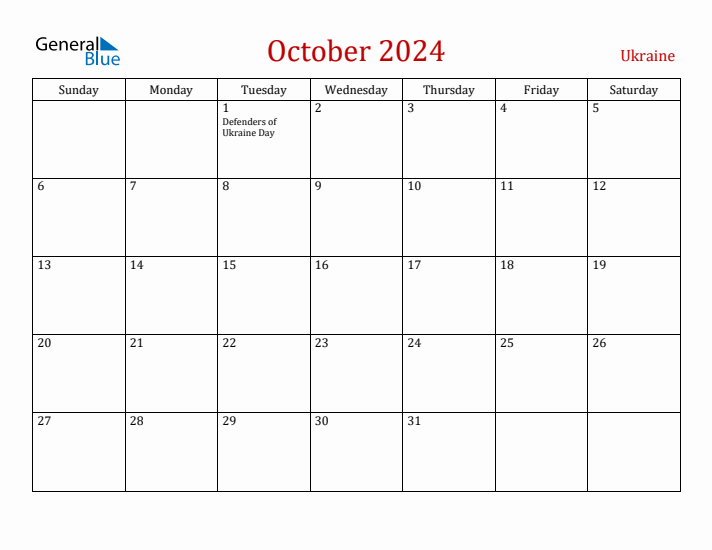 General Blue

October 2024

Ukraine

| Sunday | Monday | Tuesday | Wednesday | Thursday | Friday | Saturday |
|---|---|---|---|---|---|---|
| | | 1 Defenders of Ukraine Day | 2 | 3 | 4 | 5 |
| 6 | 7 | 8 | 9 | 10 | 11 | 12 |
| 13 | 14 | 15 | 16 | 17 | 18 | 19 |
| 20 | 21 | 22 | 23 | 24 | 25 | 26 |
| 27 | 28 | 29 | 30 | 31 | | |